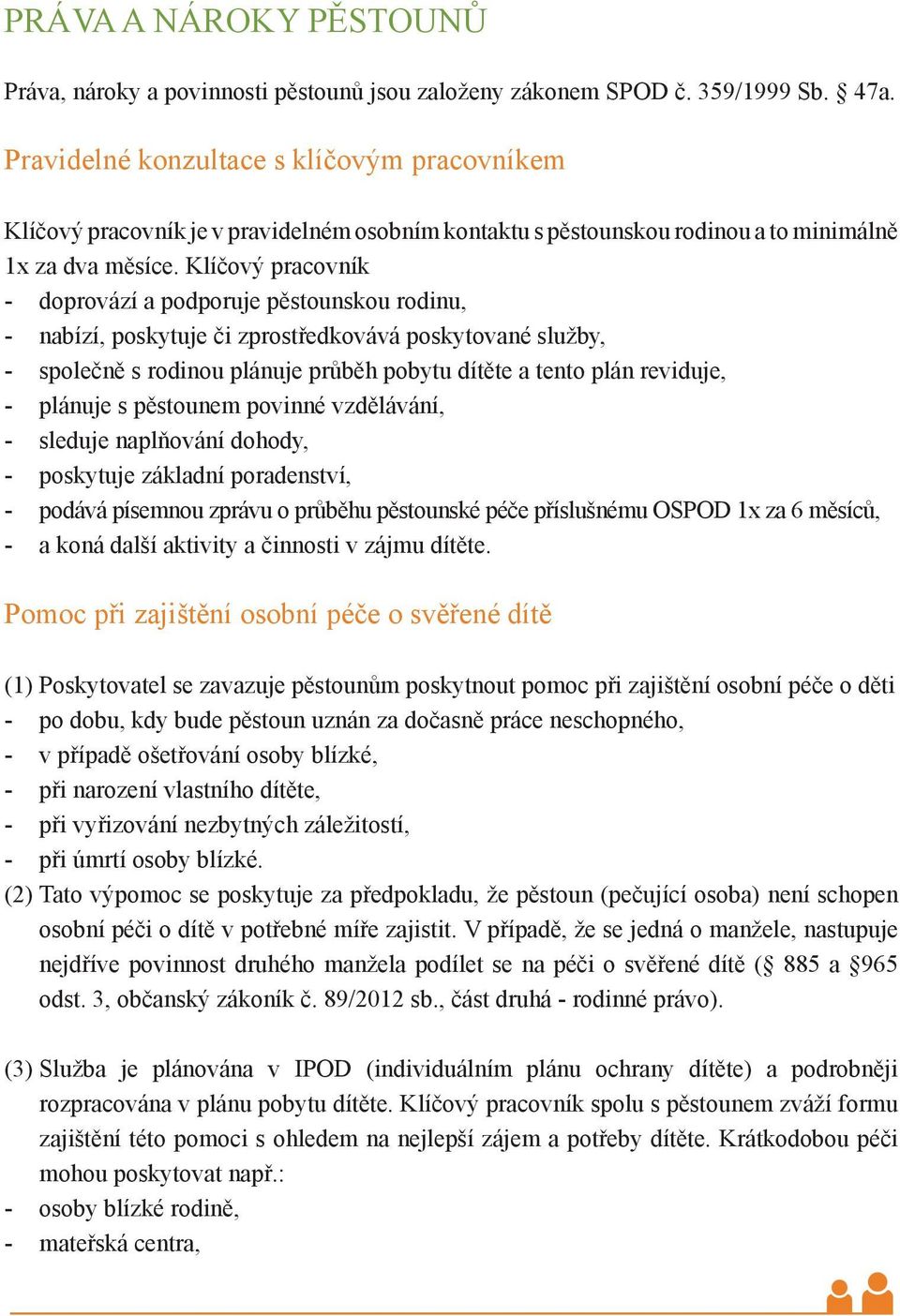 PRÁVA A NÁROKY PĚSTOUNŮ

Práva, nároky a povinnosti pěstounů jsou založeny zákonem SPOD č. 359/1999 Sb. § 47a.

Pravidelné konzultace s klíčovým pracovníkem

Klíčový pracovník je v pravidelném osobním kontaktu s pěstounskou rodinou a to minimálně 1x za dva měsíce. Klíčový pracovník
- doprovází a podporuje pěstounskou rodinu,
- nabízí, poskytuje či zprostředkovává poskytované služby,
- společně s rodinou plánuje průběh pobytu dítěte a tento plán reviduje,
- plánuje s pěstounem povinné vzdělávání,
- sleduje naplňování dohody,
- poskytuje základní poradenství,
- podává písemnou zprávu o průběhu pěstounské péče příslušnému OSPOD 1x za 6 měsíců,
- a koná další aktivity a činnosti v zájmu dítěte.

Pomoc při zajištění osobní péče o svěřené dítě

(1) Poskytovatel se zavazuje pěstounům poskytnout pomoc při zajištění osobní péče o děti
- po dobu, kdy bude pěstoun uznán za dočasně práce neschopného,
- v případě ošetřování osoby blízké,
- při narození vlastního dítěte,
- při vyřizování nezbytných záležitostí,
- při úmrtí osoby blízké.
(2) Tato výpomoc se poskytuje za předpokladu, že pěstoun (pečující osoba) není schopen osobní péči o dítě v potřebné míře zajistit. V případě, že se jedná o manžele, nastupuje nejdříve povinnost druhého manžela podílet se na péči o svěřené dítě (§ 885 a §965 odst. 3, občanský zákoník č. 89/2012 sb., část druhá - rodinné právo).

(3) Služba je plánována v IPOD (individuálním plánu ochrany dítěte) a podrobněji rozpracována v plánu pobytu dítěte. Klíčový pracovník spolu s pěstounem zváží formu zajištění této pomoci s ohledem na nejlepší zájem a potřeby dítěte. Krátkodobou péči mohou poskytovat např.:
- osoby blízké rodině,
- mateřská centra,